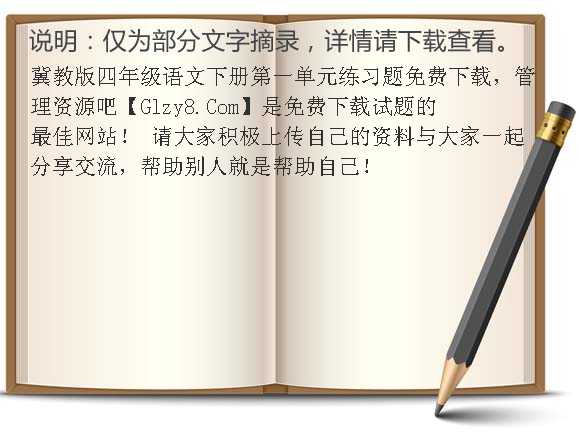 说明：仅为部分文字摘录，详情请下载查看。

冀教版四年级语文下册第一单元练习题免费下载，管理资源吧【Glzy8.Com】是免费下载试题的最佳网站！ 请大家积极上传自己的资料与大家一起分享交流，帮助别人就是帮助自己！